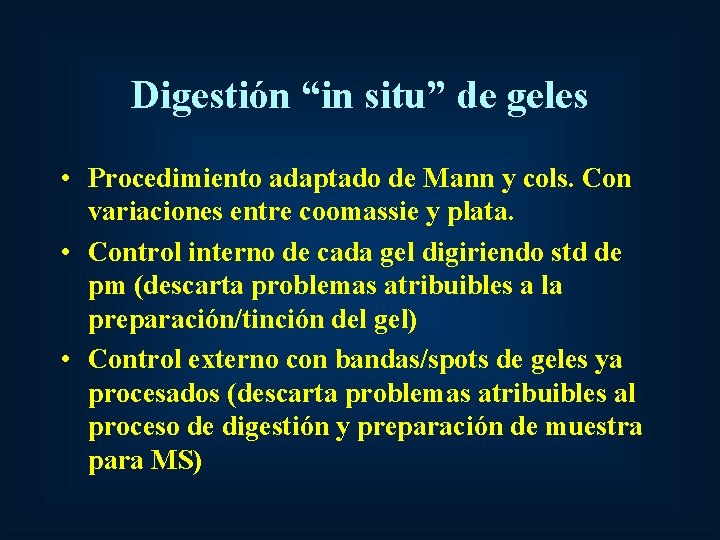 Digestión “in situ” de geles

• Procedimiento adaptado de Mann y cols. Con variaciones entre coomassie y plata.

• Control interno de cada gel digiriendo std de pm (descarta problemas atribuibles a la preparación/tinción del gel)

• Control externo con bandas/spots de geles ya procesados (descarta problemas atribuibles al proceso de digestión y preparación de muestra para MS)